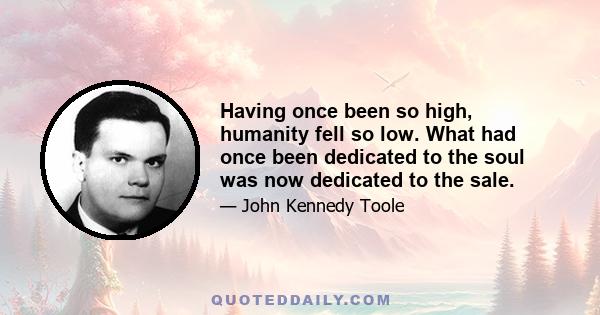 Having once been so high, humanity fell so low. What had once been dedicated to the soul was now dedicated to the sale.

— John Kennedy Toole

QUOTEDDAILY.COM